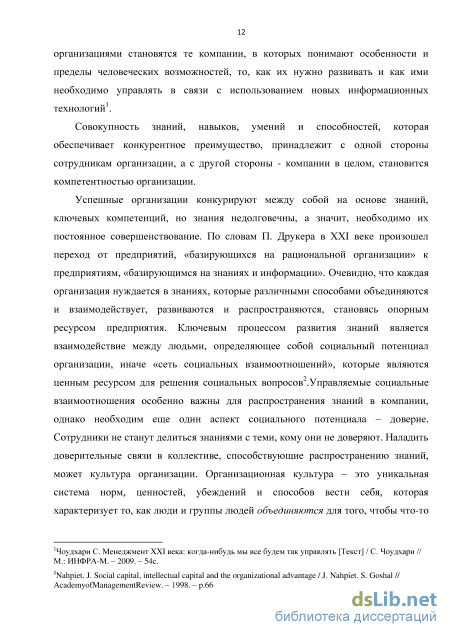 12

организациями становятся те компании, в которых понимают особенности и пределы человеческих возможностей, то, как их нужно развивать и как ими необходимо управлять в связи с использованием новых информационных технологий$^1$.

Совокупность знаний, навыков, умений и способностей, которая обеспечивает конкурентное преимущество, принадлежит с одной стороны сотрудникам организации, а с другой стороны - компании в целом, становится компетентностью организации.

Успешные организации конкурируют между собой на основе знаний, ключевых компетенций, но знания недолговечны, а значит, необходимо их постоянное совершенствование. По словам П. Друкера в XXI веке произошел переход от предприятий, «базирующихся на рациональной организации» к предприятиям, «базирующимся на знаниях и информации». Очевидно, что каждая организация нуждается в знаниях, которые различными способами объединяются и взаимодействует, развиваются и распространяются, становясь опорным ресурсом предприятия. Ключевым процессом развития знаний является взаимодействие между людьми, определяющее собой социальный потенциал организации, иначе «сеть социальных взаимоотношений», которые являются ценным ресурсом для решения социальных вопросов$^2$.Управляемые социальные взаимоотношения особенно важны для распространения знаний в компании, однако необходим еще один аспект социального потенциала – доверие. Сотрудники не станут делиться знаниями с теми, кому они не доверяют. Наладить доверительные связи в коллективе, способствующие распространению знаний, может культура организации. Организационная культура – это уникальная система норм, ценностей, убеждений и способов вести себя, которая характеризует то, как люди и группы людей объединяются для того, чтобы что-то

$^1$Чоудхари С. Менеджмент XXI века: когда-нибудь мы все будем так управлять [Текст] / С. Чоудхари // М.: ИНФРА-М. – 2009. – 54с.

$^2$Nahpiet. J. Social capital, intellectual capital and the organizational advantage / J. Nahpiet. S. Goshal // AcademyofManagementReview. – 1998. – p.66

dsLib.net
библиотека диссертаций